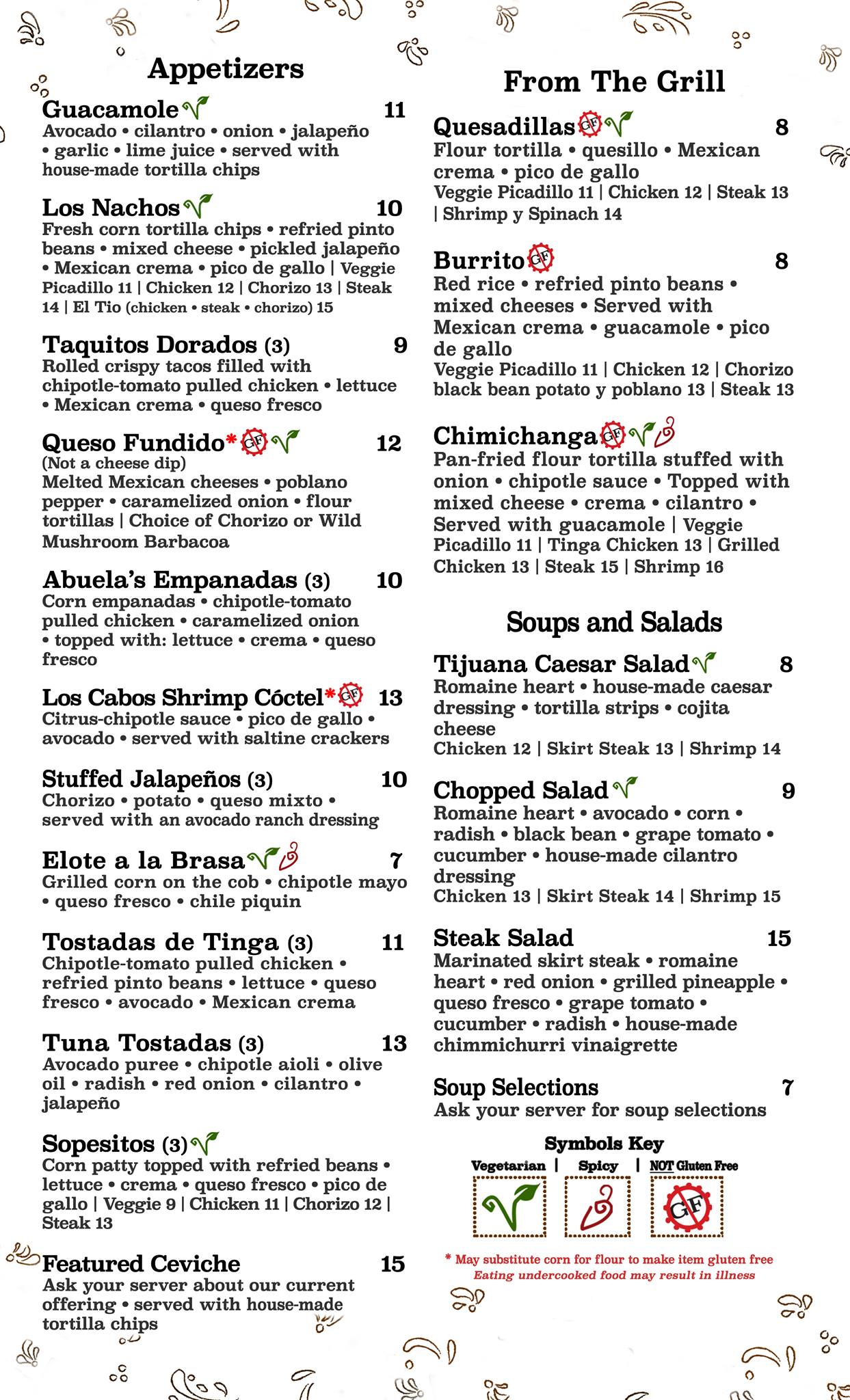 Appetizers

Guacamole 11
Avocado • cilantro • onion • jalapeño • garlic • lime juice • served with house-made tortilla chips

Los Nachos 10
Fresh corn tortilla chips • refried pinto beans • mixed cheese • pickled jalapeño • Mexican crema • pico de gallo | Veggie Picadillo 11 | Chicken 12 | Chorizo 13 | Steak 14 | El Tio (chicken • steak • chorizo) 15

Taquitos Dorados (3) 9
Rolled crispy tacos filled with chipotle-tomato pulled chicken • lettuce • Mexican crema • queso fresco

Queso Fundido* GF 12
(Not a cheese dip)
Melted Mexican cheeses • poblano pepper • caramelized onion • flour tortillas | Choice of Chorizo or Wild Mushroom Barbacoa

Abuela's Empanadas (3) 10
Corn empanadas • chipotle-tomato pulled chicken • caramelized onion • topped with: lettuce • crema • queso fresco

Los Cabos Shrimp Cóctel* GF 13
Citrus-chipotle sauce • pico de gallo • avocado • served with saltine crackers

Stuffed Jalapeños (3) 10
Chorizo • potato • queso mixto • served with an avocado ranch dressing

Elote a la Brasa 7
Grilled corn on the cob • chipotle mayo • queso fresco • chile piquin

Tostadas de Tinga (3) 11
Chipotle-tomato pulled chicken • refried pinto beans • lettuce • queso fresco • avocado • Mexican crema

Tuna Tostadas (3) 13
Avocado puree • chipotle aioli • olive oil • radish • red onion • cilantro • jalapeño

Sopesitos (3)
Corn patty topped with refried beans • lettuce • crema • queso fresco • pico de gallo | Veggie 9 | Chicken 11 | Chorizo 12 | Steak 13

Featured Ceviche 15
Ask your server about our current offering • served with house-made tortilla chips

From The Grill

Quesadillas GF 8
Flour tortilla • quesillo • Mexican crema • pico de gallo
Veggie Picadillo 11 | Chicken 12 | Steak 13 | Shrimp y Spinach 14

Burrito GF 8
Red rice • refried pinto beans • mixed cheeses • Served with Mexican crema • guacamole • pico de gallo
Veggie Picadillo 11 | Chicken 12 | Chorizo black bean potato y poblano 13 | Steak 13

Chimichanga GF
Pan-fried flour tortilla stuffed with onion • chipotle sauce • Topped with mixed cheese • crema • cilantro • Served with guacamole | Veggie Picadillo 11 | Tinga Chicken 13 | Grilled Chicken 13 | Steak 15 | Shrimp 16

Soups and Salads

Tijuana Caesar Salad 8
Romaine heart • house-made caesar dressing • tortilla strips • cojita cheese
Chicken 12 | Skirt Steak 13 | Shrimp 14

Chopped Salad 9
Romaine heart • avocado • corn • radish • black bean • grape tomato • cucumber • house-made cilantro dressing
Chicken 13 | Skirt Steak 14 | Shrimp 15

Steak Salad 15
Marinated skirt steak • romaine heart • red onion • grilled pineapple • queso fresco • grape tomato • cucumber • radish • house-made chimmichurri vinaigrette

Soup Selections 7
Ask your server for soup selections

Symbols Key
Vegetarian | Spicy | NOT Gluten Free
GF

* May substitute corn for flour to make item gluten free
Eating undercooked food may result in illness